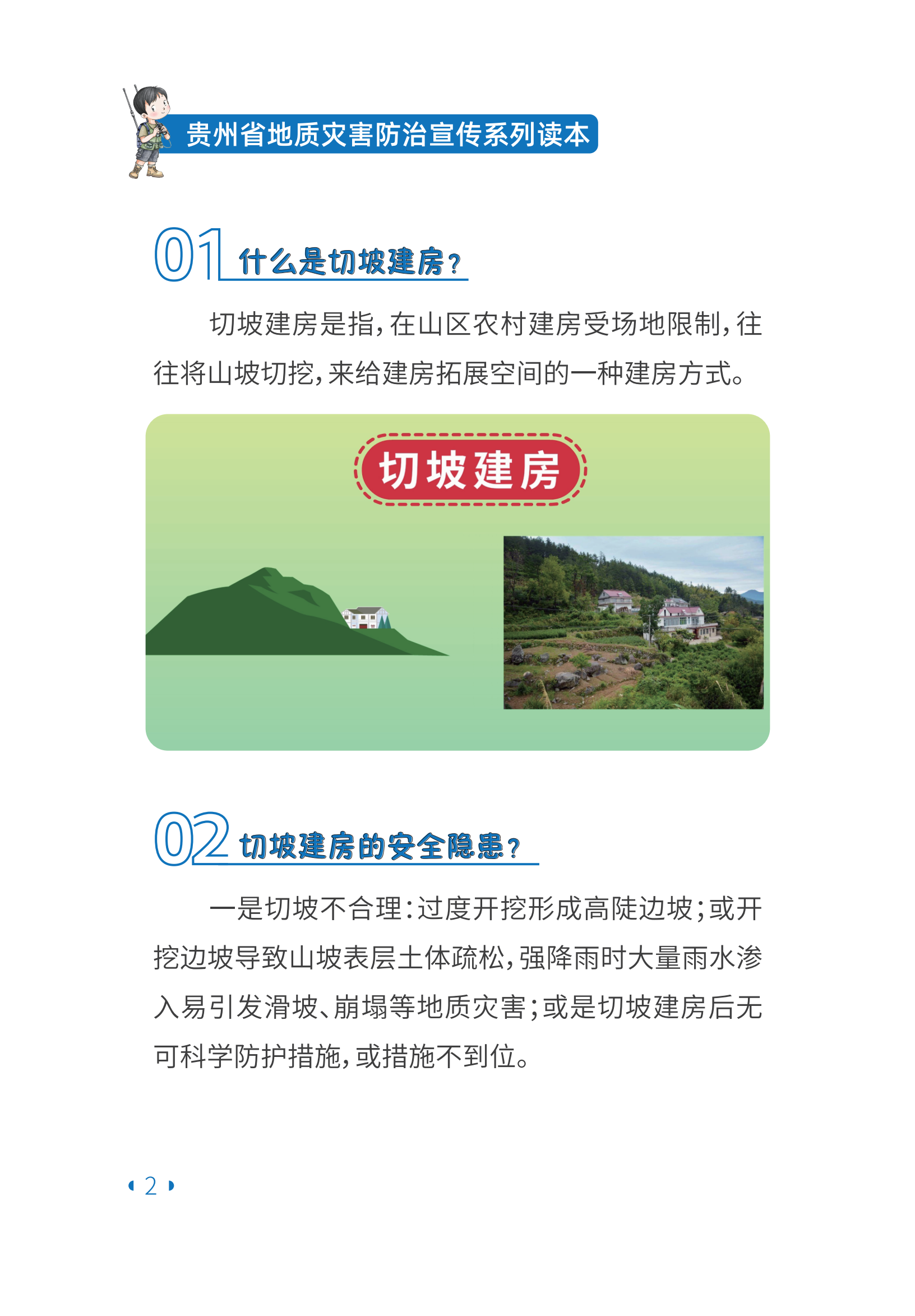 贵州省地质灾害防治宣传系列读本

01 什么是切坡建房？

切坡建房是指，在山区农村建房受场地限制，往往将山坡切挖，来给建房拓展空间的一种建房方式。

切坡建房

02 切坡建房的安全隐患？

一是切坡不合理：过度开挖形成高陡边坡；或开挖边坡导致山坡表层土体疏松，强降雨时大量雨水渗入易引发滑坡、崩塌等地质灾害；或是切坡建房后无可科学防护措施，或措施不到位。

2